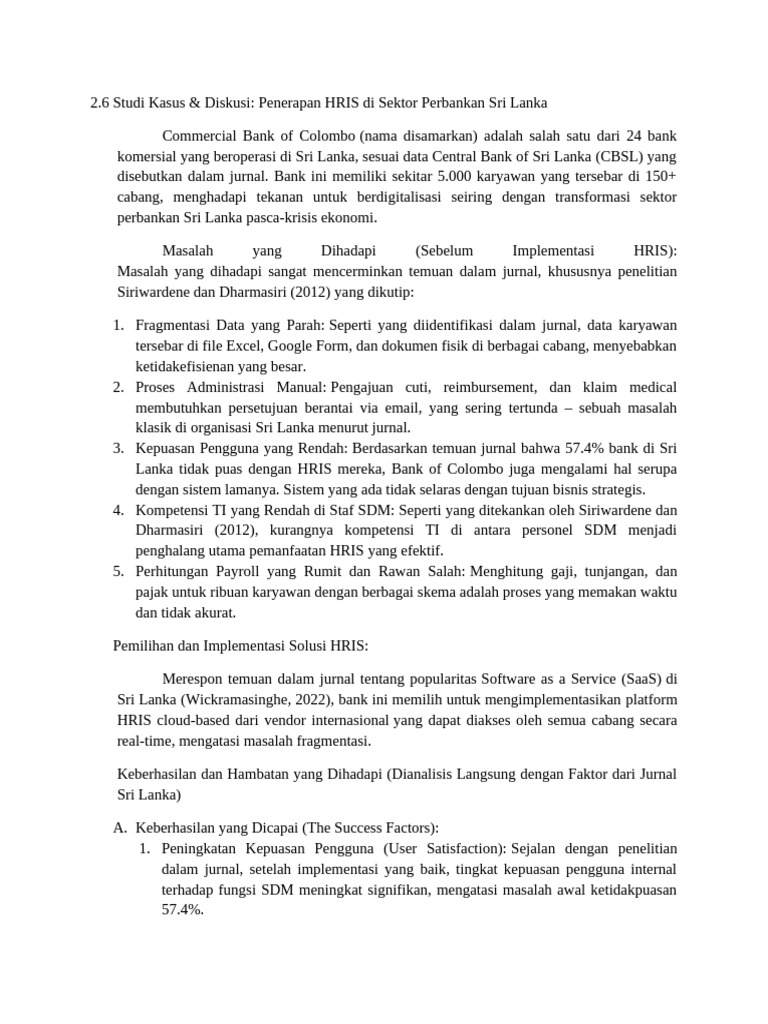 2.6 Studi Kasus & Diskusi: Penerapan HRIS di Sektor Perbankan Sri Lanka

Commercial Bank of Colombo (nama disamarkan) adalah salah satu dari 24 bank komersial yang beroperasi di Sri Lanka, sesuai data Central Bank of Sri Lanka (CBSL) yang disebutkan dalam jurnal. Bank ini memiliki sekitar 5.000 karyawan yang tersebar di 150+ cabang, menghadapi tekanan untuk berdigitalisasi seiring dengan transformasi sektor perbankan Sri Lanka pasca-krisis ekonomi.

Masalah yang Dihadapi (Sebelum Implementasi HRIS): Masalah yang dihadapi sangat mencerminkan temuan dalam jurnal, khususnya penelitian Siriwardene dan Dharmasiri (2012) yang dikutip:

1. Fragmentasi Data yang Parah: Seperti yang diidentifikasi dalam jurnal, data karyawan tersebar di file Excel, Google Form, dan dokumen fisik di berbagai cabang, menyebabkan ketidakefisienan yang besar.
2. Proses Administrasi Manual: Pengajuan cuti, reimbursement, dan klaim medical membutuhkan persetujuan berantai via email, yang sering tertunda – sebuah masalah klasik di organisasi Sri Lanka menurut jurnal.
3. Kepuasan Pengguna yang Rendah: Berdasarkan temuan jurnal bahwa 57.4% bank di Sri Lanka tidak puas dengan HRIS mereka, Bank of Colombo juga mengalami hal serupa dengan sistem lamanya. Sistem yang ada tidak selaras dengan tujuan bisnis strategis.
4. Kompetensi TI yang Rendah di Staf SDM: Seperti yang ditekankan oleh Siriwardene dan Dharmasiri (2012), kurangnya kompetensi TI di antara personel SDM menjadi penghalang utama pemanfaatan HRIS yang efektif.
5. Perhitungan Payroll yang Rumit dan Rawan Salah: Menghitung gaji, tunjangan, dan pajak untuk ribuan karyawan dengan berbagai skema adalah proses yang memakan waktu dan tidak akurat.

Pemilihan dan Implementasi Solusi HRIS:

Merespon temuan dalam jurnal tentang popularitas Software as a Service (SaaS) di Sri Lanka (Wickramasinghe, 2022), bank ini memilih untuk mengimplementasikan platform HRIS cloud-based dari vendor internasional yang dapat diakses oleh semua cabang secara real-time, mengatasi masalah fragmentasi.

Keberhasilan dan Hambatan yang Dihadapi (Dianalisis Langsung dengan Faktor dari Jurnal Sri Lanka)

A. Keberhasilan yang Dicapai (The Success Factors):
1. Peningkatan Kepuasan Pengguna (User Satisfaction): Sejalan dengan penelitian dalam jurnal, setelah implementasi yang baik, tingkat kepuasan pengguna internal terhadap fungsi SDM meningkat signifikan, mengatasi masalah awal ketidakpuasan 57.4%.